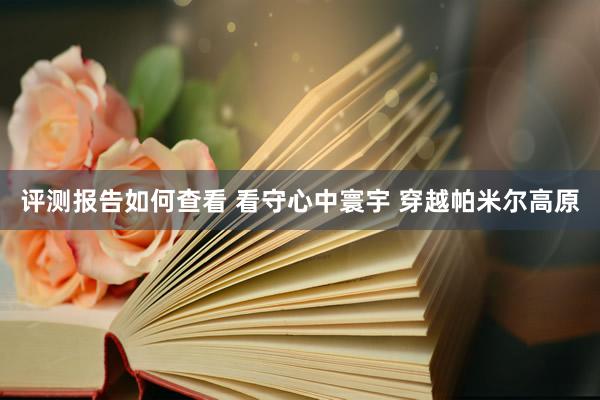 评测报告如何查看 看守心中寰宇 穿越帕米尔高原